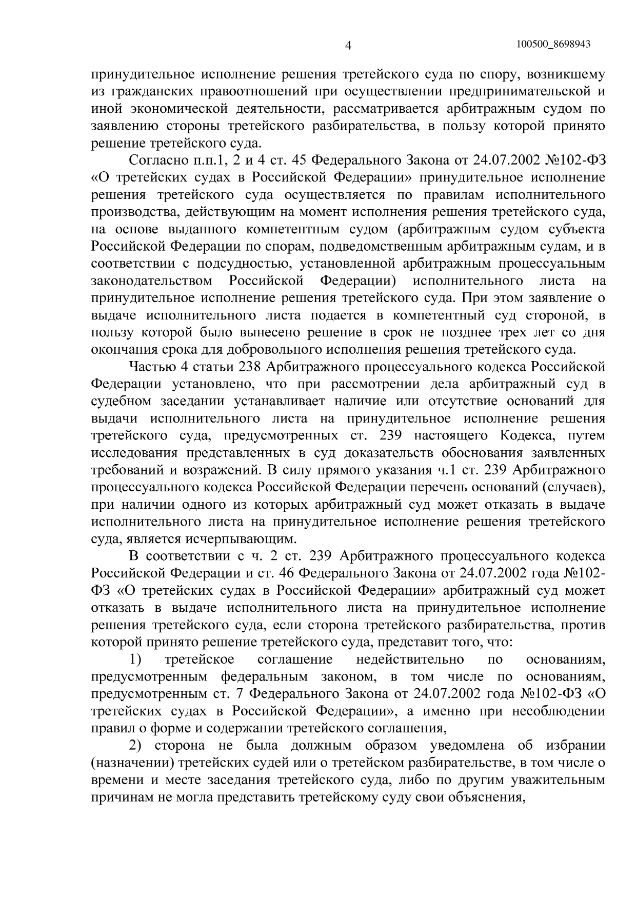 4

100500_8698943

принудительное исполнение решения третейского суда по спору, возникшему из гражданских правоотношений при осуществлении предпринимательской и иной экономической деятельности, рассматривается арбитражным судом по заявлению стороны третейского разбирательства, в пользу которой принято решение третейского суда.

Согласно п.п.1, 2 и 4 ст. 45 Федерального Закона от 24.07.2002 №102-ФЗ «О третейских судах в Российской Федерации» принудительное исполнение решения третейского суда осуществляется по правилам исполнительного производства, действующим на момент исполнения решения третейского суда, на основе выданного компетентным судом (арбитражным судом субъекта Российской Федерации по спорам, подведомственным арбитражным судам, и в соответствии с подсудностью, установленной арбитражным процессуальным законодательством Российской Федерации) исполнительного листа на принудительное исполнение решения третейского суда. При этом заявление о выдаче исполнительного листа подается в компетентный суд стороной, в пользу которой было вынесено решение в срок не позднее трех лет со дня окончания срока для добровольного исполнения решения третейского суда.

Частью 4 статьи 238 Арбитражного процессуального кодекса Российской Федерации установлено, что при рассмотрении дела арбитражный суд в судебном заседании устанавливает наличие или отсутствие оснований для выдачи исполнительного листа на принудительное исполнение решения третейского суда, предусмотренных ст. 239 настоящего Кодекса, путем исследования представленных в суд доказательств обоснования заявленных требований и возражений. В силу прямого указания ч.1 ст. 239 Арбитражного процессуального кодекса Российской Федерации перечень оснований (случаев), при наличии одного из которых арбитражный суд может отказать в выдаче исполнительного листа на принудительное исполнение решения третейского суда, является исчерпывающим.

В соответствии с ч. 2 ст. 239 Арбитражного процессуального кодекса Российской Федерации и ст. 46 Федерального Закона от 24.07.2002 года №102-ФЗ «О третейских судах в Российской Федерации» арбитражный суд может отказать в выдаче исполнительного листа на принудительное исполнение решения третейского суда, если сторона третейского разбирательства, против которой принято решение третейского суда, представит того, что:

1) третейское соглашение недействительно по основаниям, предусмотренным федеральным законом, в том числе по основаниям, предусмотренным ст. 7 Федерального Закона от 24.07.2002 года №102-ФЗ «О третейских судах в Российской Федерации», а именно при несоблюдении правил о форме и содержании третейского соглашения,

2) сторона не была должным образом уведомлена об избрании (назначении) третейских судей или о третейском разбирательстве, в том числе о времени и месте заседания третейского суда, либо по другим уважительным причинам не могла представить третейскому суду свои объяснения,